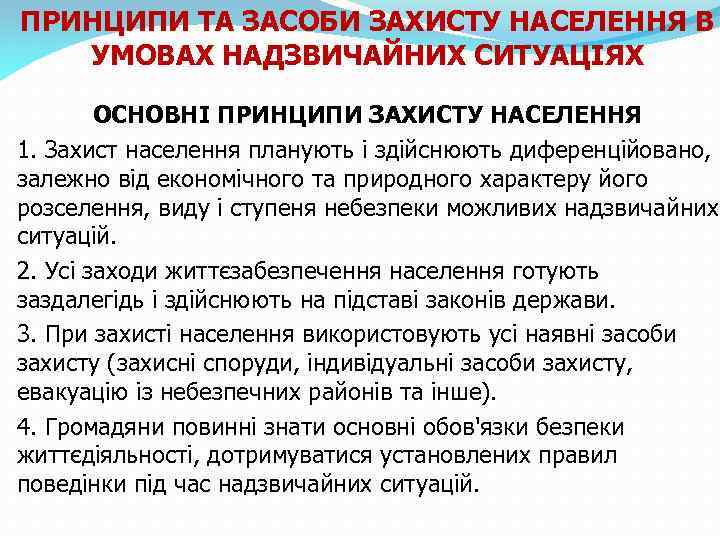 ПРИНЦИПИ ТА ЗАСОБИ ЗАХИСТУ НАСЕЛЕННЯ В УМОВАХ НАДЗВИЧАЙНИХ СИТУАЦІЯХ

ОСНОВНІ ПРИНЦИПИ ЗАХИСТУ НАСЕЛЕННЯ

1. Захист населення планують і здійснюють диференційовано, залежно від економічного та природного характеру його розселення, виду і ступеня небезпеки можливих надзвичайних ситуацій.

2. Усі заходи життєзабезпечення населення готують заздалегідь і здійснюють на підставі законів держави.

3. При захисті населення використовують усі наявні засоби захисту (захисні споруди, індивідуальні засоби захисту, евакуацію із небезпечних районів та інше).

4. Громадяни повинні знати основні обов'язки безпеки життєдіяльності, дотримуватися установлених правил поведінки під час надзвичайних ситуацій.